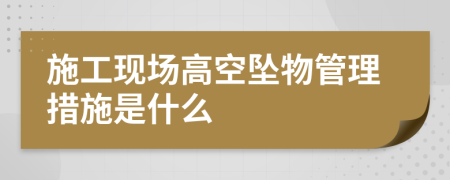 施工现场高空坠物管理措施是什么